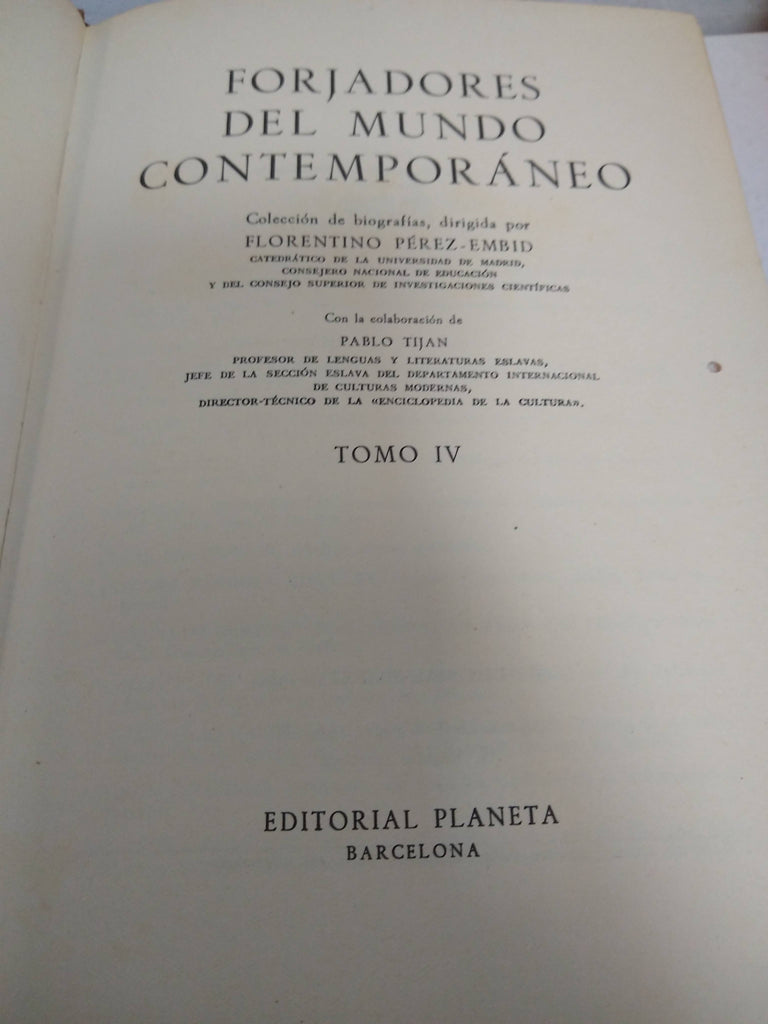 FORJADORES
DEL MUNDO
CONTEMPORÁNEO

Colección de biografías, dirigida por
FLORENTINO PÉREZ-EMBID
CATEDRÁTICO DE LA UNIVERSIDAD DE MADRID,
CONSEJERO NACIONAL DE EDUCACIÓN
Y DEL CONSEJO SUPERIOR DE INVESTIGACIONES CIENTÍFICAS

Con la colaboración de
PABLO TIJAN
PROFESOR DE LENGUAS Y LITERATURAS ESLAVAS,
JEFE DE LA SECCIÓN ESLAVA DEL DEPARTAMENTO INTERNACIONAL
DE CULTURAS MODERNAS,
DIRECTOR-TÉCNICO DE LA «ENCICLOPEDIA DE LA CULTURA».

TOMO IV

EDITORIAL PLANETA
BARCELONA